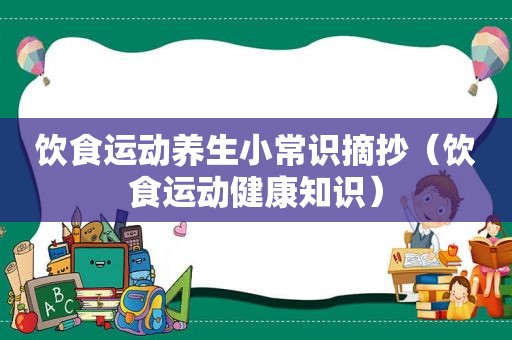 饮食运动养生小常识摘抄（饮食运动健康知识）

A B C